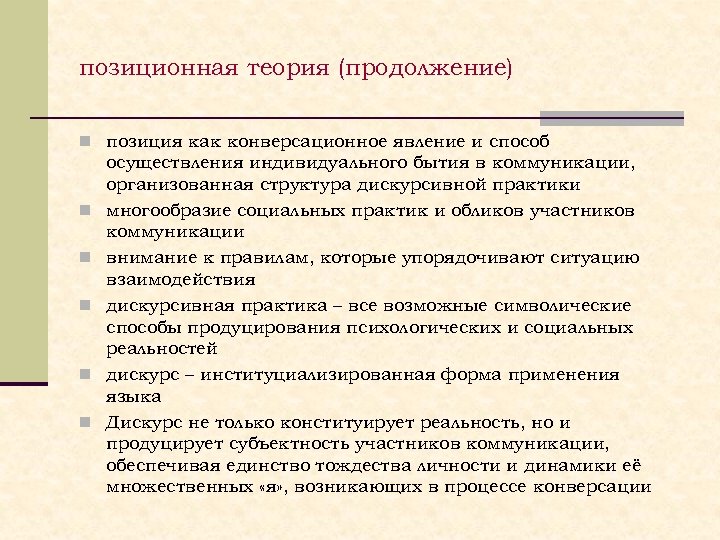 позиционная теория (продолжение)

позиция как конверсационное явление и способ осуществления индивидуального бытия в коммуникации, организованная структура дискурсивной практики

многообразие социальных практик и обликов участников коммуникации

внимание к правилам, которые упорядочивают ситуацию взаимодействия

дискурсивная практика – все возможные символические способы продуцирования психологических и социальных реальностей

дискурс – институциализированная форма применения языка

Дискурс не только конституирует реальность, но и продуцирует субъектность участников коммуникации, обеспечивая единство тождества личности и динамики её множественных «я», возникающих в процессе конверсации